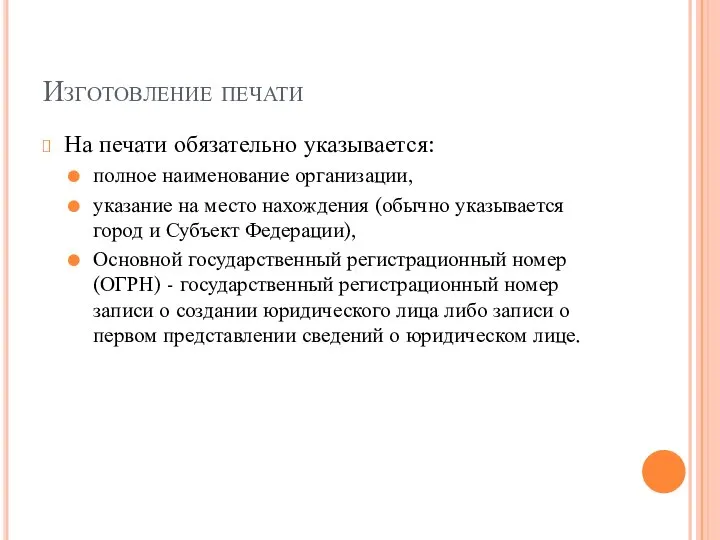 Изготовление печати

На печати обязательно указывается:

полное наименование организации,

указание на место нахождения (обычно указывается город и Субъект Федерации),

Основной государственный регистрационный номер (ОГРН) - государственный регистрационный номер записи о создании юридического лица либо записи о первом представлении сведений о юридическом лице.